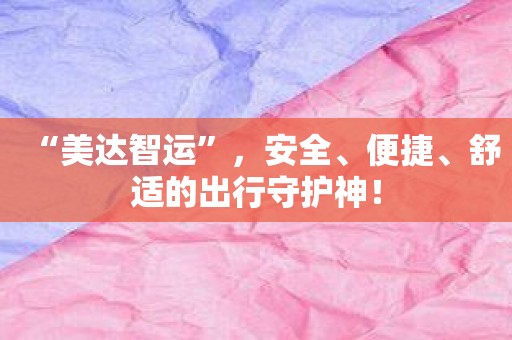 “美达智运”，安全、便捷、舒适的出行守护神！